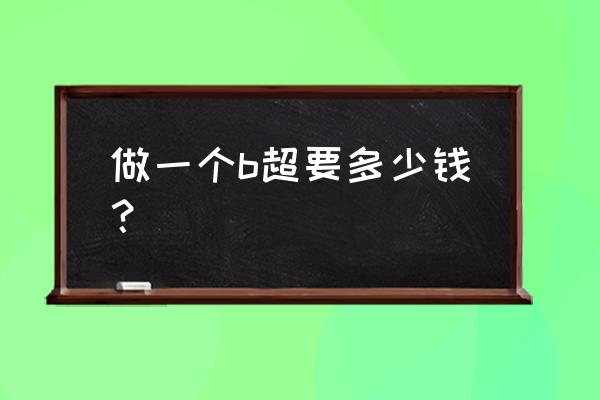 做一个b超要多少钱？